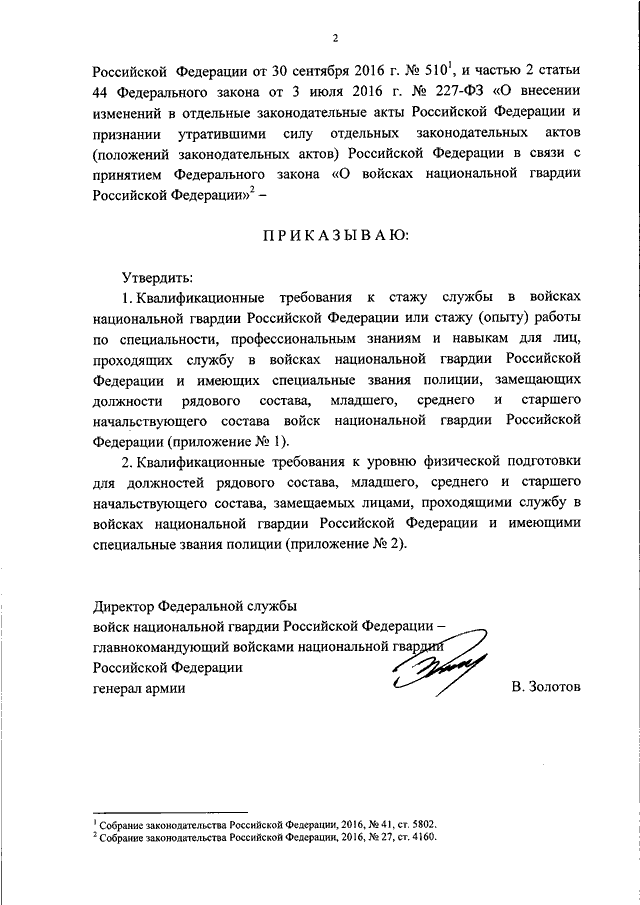 2

Российской Федерации от 30 сентября 2016 г. № 510$^1$, и частью 2 статьи 44 Федерального закона от 3 июля 2016 г. № 227-ФЗ «О внесении изменений в отдельные законодательные акты Российской Федерации и признании утратившими силу отдельных законодательных актов (положений законодательных актов) Российской Федерации в связи с принятием Федерального закона «О войсках национальной гвардии Российской Федерации»$^2$ –

ПРИКАЗЫВАЮ:

Утвердить:

1. Квалификационные требования к стажу службы в войсках национальной гвардии Российской Федерации или стажу (опыту) работы по специальности, профессиональным знаниям и навыкам для лиц, проходящих службу в войсках национальной гвардии Российской Федерации и имеющих специальные звания полиции, замещающих должности рядового состава, младшего, среднего и старшего начальствующего состава войск национальной гвардии Российской Федерации (приложение № 1).

2. Квалификационные требования к уровню физической подготовки для должностей рядового состава, младшего, среднего и старшего начальствующего состава, замещаемых лицами, проходящими службу в войсках национальной гвардии Российской Федерации и имеющими специальные звания полиции (приложение № 2).

Директор Федеральной службы
войск национальной гвардии Российской Федерации –
главнокомандующий войсками национальной гвардии
Российской Федерации
генерал армии В. Золотов

$^1$ Собрание законодательства Российской Федерации, 2016, № 41, ст. 5802.
$^2$ Собрание законодательства Российской Федерации, 2016, № 27, ст. 4160.